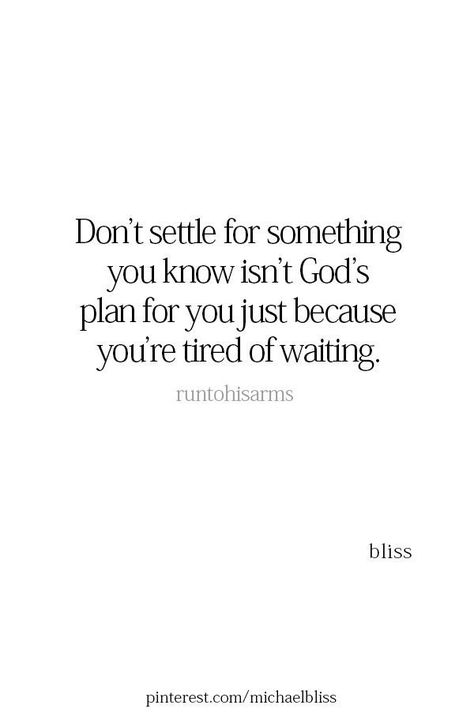 Don't settle for something you know isn't God's plan for you just because you're tired of waiting.

runtohisarms

bliss

pinterest.com/michaelbliss